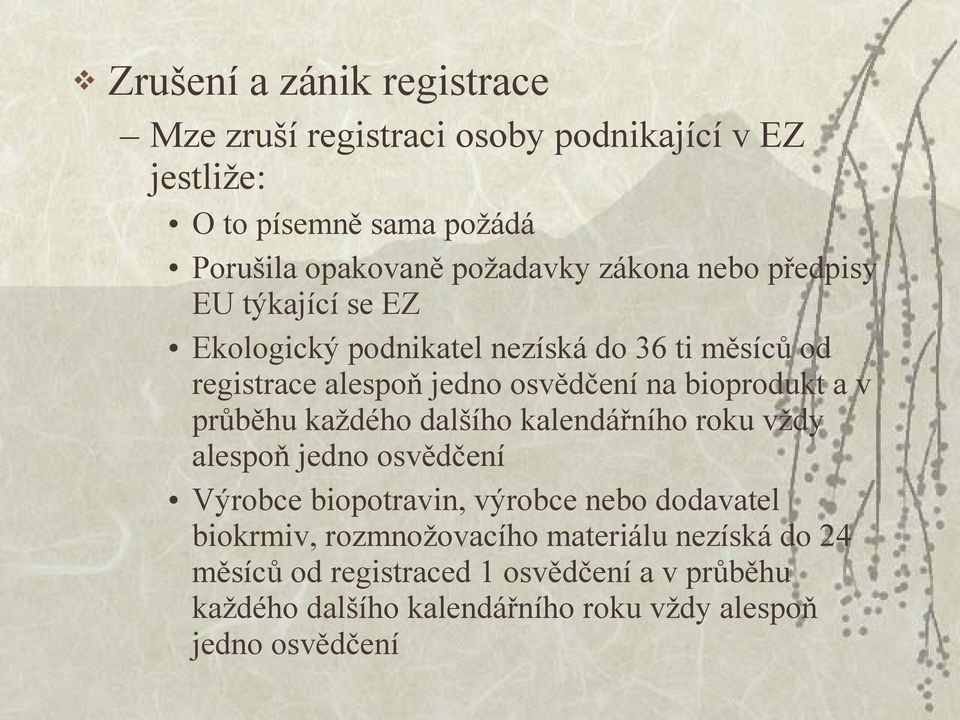 ❖ Zrušení a zánik registrace

– Mze zruší registraci osoby podnikající v EZ jestliže:

• O to písemně sama požádá

• Porušila opakovaně požadavky zákona nebo předpisy EU týkající se EZ

• Ekologický podnikatel nezíská do 36 ti měsíců od registrace alespoň jedno osvědčení na bioprodukt a v průběhu každého dalšího kalendářního roku vždy alespoň jedno osvědčení

• Výrobce biopotravin, výrobce nebo dodavatel biokrmiv, rozmnožovacího materiálu nezíská do 24 měsíců od registraced 1 osvědčení a v průběhu každého dalšího kalendářního roku vždy alespoň jedno osvědčení